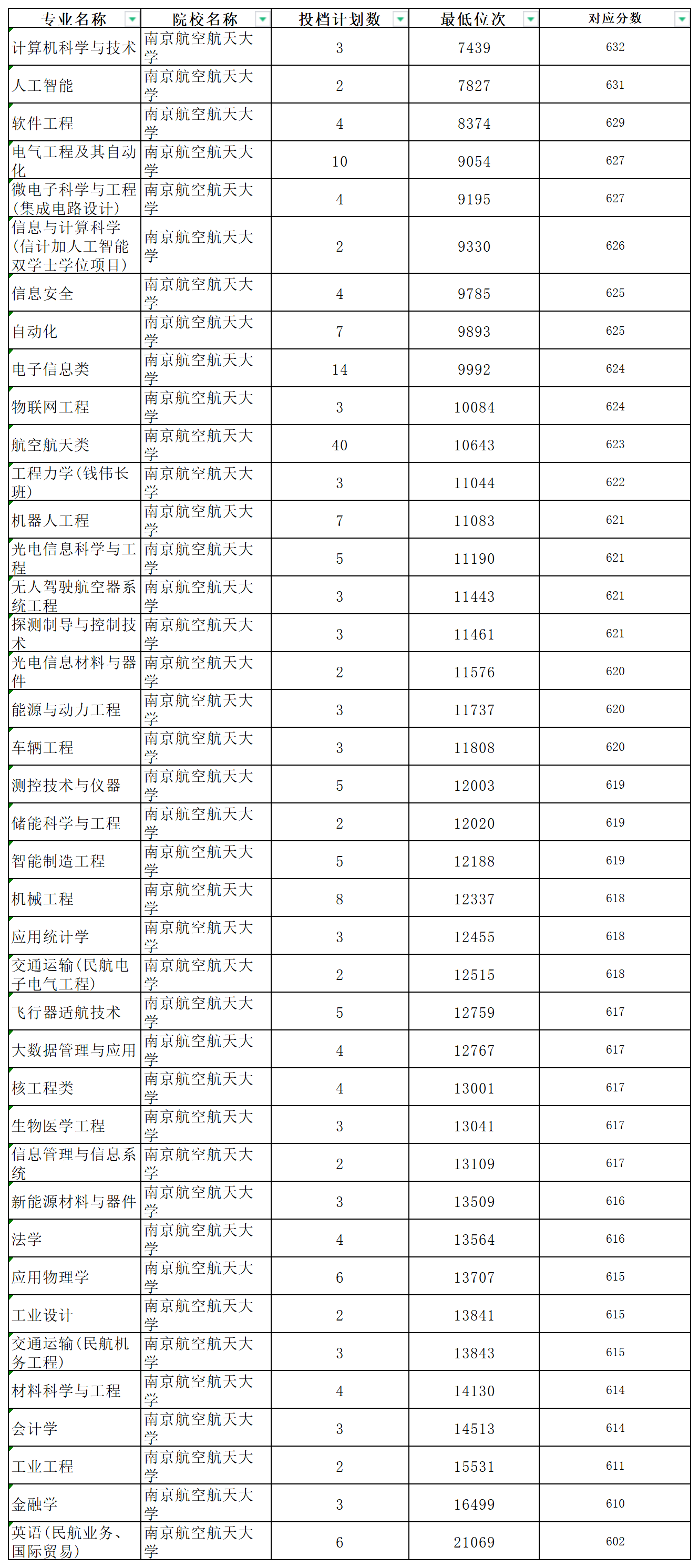 | 专业名称 | 院校名称 | 投档计划数 | 最低位次 | 对应分数 |
|---|---|---|---|---|
| 计算机科学与技术 | 南京航空航天大学 | 3 | 7439 | 632 |
| 人工智能 | 南京航空航天大学 | 2 | 7827 | 631 |
| 软件工程 | 南京航空航天大学 | 4 | 8374 | 629 |
| 电气工程及其自动化 | 南京航空航天大学 | 10 | 9054 | 627 |
| 微电子科学与工程(集成电路设计) | 南京航空航天大学 | 4 | 9195 | 627 |
| 信息与计算科学(信计加人工智能双学士学位项目) | 南京航空航天大学 | 2 | 9330 | 626 |
| 信息安全 | 南京航空航天大学 | 4 | 9785 | 625 |
| 自动化 | 南京航空航天大学 | 7 | 9893 | 625 |
| 电子信息类 | 南京航空航天大学 | 14 | 9992 | 624 |
| 物联网工程 | 南京航空航天大学 | 3 | 10084 | 624 |
| 航空航天类 | 南京航空航天大学 | 40 | 10643 | 623 |
| 工程力学(钱伟长班) | 南京航空航天大学 | 3 | 11044 | 622 |
| 机器人工程 | 南京航空航天大学 | 7 | 11083 | 621 |
| 光电信息科学与工程 | 南京航空航天大学 | 5 | 11190 | 621 |
| 无人驾驶航空器系统工程 | 南京航空航天大学 | 3 | 11443 | 621 |
| 探测制导与控制技术 | 南京航空航天大学 | 3 | 11461 | 621 |
| 光电信息材料与器件 | 南京航空航天大学 | 2 | 11576 | 620 |
| 能源与动力工程 | 南京航空航天大学 | 3 | 11737 | 620 |
| 车辆工程 | 南京航空航天大学 | 3 | 11808 | 620 |
| 测控技术与仪器 | 南京航空航天大学 | 5 | 12003 | 619 |
| 储能科学与工程 | 南京航空航天大学 | 2 | 12020 | 619 |
| 智能制造工程 | 南京航空航天大学 | 5 | 12188 | 619 |
| 机械工程 | 南京航空航天大学 | 8 | 12337 | 618 |
| 应用统计学 | 南京航空航天大学 | 3 | 12455 | 618 |
| 交通运输(民航电子电气工程) | 南京航空航天大学 | 2 | 12515 | 618 |
| 飞行器适航技术 | 南京航空航天大学 | 5 | 12759 | 617 |
| 大数据管理与应用 | 南京航空航天大学 | 4 | 12767 | 617 |
| 核工程类 | 南京航空航天大学 | 4 | 13001 | 617 |
| 生物医学工程 | 南京航空航天大学 | 3 | 13041 | 617 |
| 信息管理与信息系统 | 南京航空航天大学 | 2 | 13109 | 617 |
| 新能源材料与器件 | 南京航空航天大学 | 3 | 13509 | 616 |
| 法学 | 南京航空航天大学 | 4 | 13564 | 616 |
| 应用物理学 | 南京航空航天大学 | 6 | 13707 | 615 |
| 工业设计 | 南京航空航天大学 | 2 | 13841 | 615 |
| 交通运输(民航机务工程) | 南京航空航天大学 | 3 | 13843 | 615 |
| 材料科学与工程 | 南京航空航天大学 | 4 | 14130 | 614 |
| 会计学 | 南京航空航天大学 | 3 | 14513 | 614 |
| 工业工程 | 南京航空航天大学 | 2 | 15531 | 611 |
| 金融学 | 南京航空航天大学 | 3 | 16499 | 610 |
| 英语(民航业务、国际贸易) | 南京航空航天大学 | 6 | 21069 | 602 |